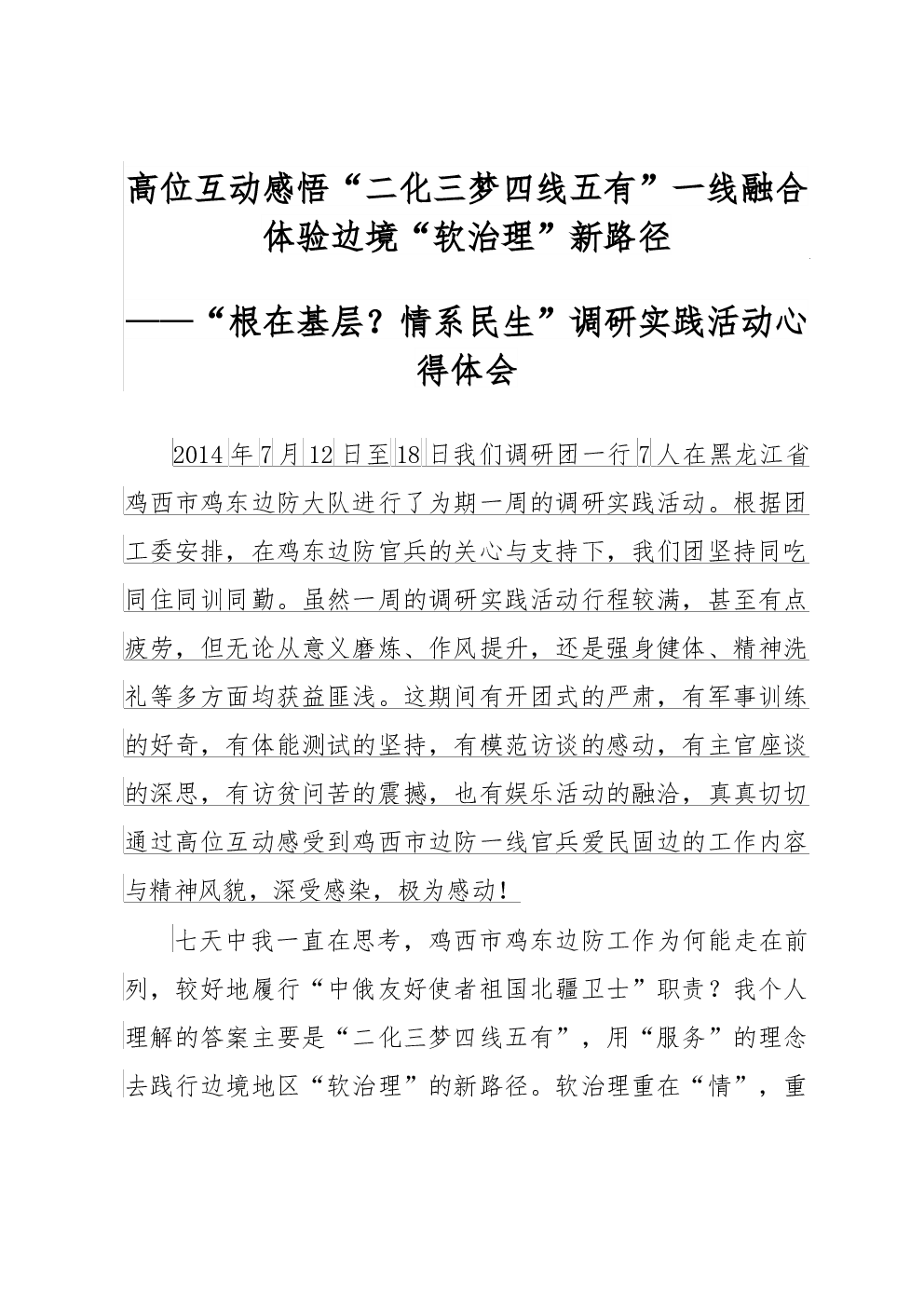 高位互动感悟“二化三梦四线五有”一线融合体验边境“软治理”新路径

——“根在基层？情系民生”调研实践活动心得体会

2014年7月12日至18日我们调研团一行7人在黑龙江省鸡西市鸡东边防大队进行了为期一周的调研实践活动。根据团工委安排，在鸡东边防官兵的关心与支持下，我们团坚持同吃同住同训同勤。虽然一周的调研实践活动行程较满，甚至有点疲劳，但无论从意义磨炼、作风提升，还是强身健体、精神洗礼等多方面均获益匪浅。这期间有开团式的严肃，有军事训练的好奇，有体能测试的坚持，有模范访谈的感动，有主官座谈的深思，有访贫问苦的震撼，也有娱乐活动的融洽，真真切切通过高位互动感受到鸡西市边防一线官兵爱民固边的工作内容与精神风貌，深受感染，极为感动！

七天中我一直在思考，鸡西市鸡东边防工作为何能走在前列，较好地履行“中俄友好使者祖国北疆卫士”职责？我个人理解的答案主要是“二化三梦四线五有”，用“服务”的理念去践行边境地区“软治理”的新路径。软治理重在“情”，重